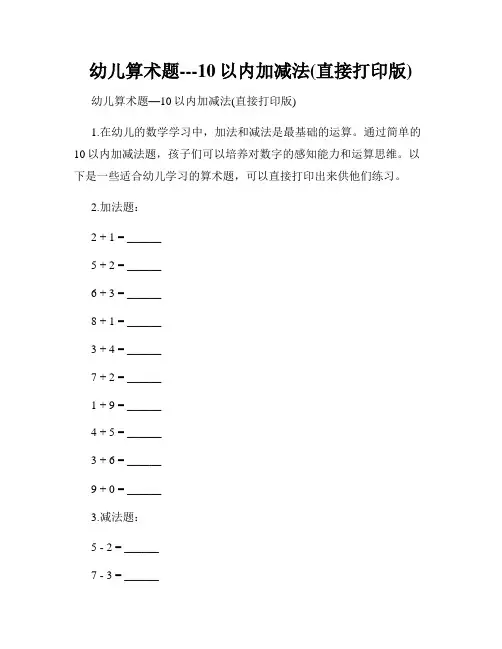 幼儿算术题---10 以内加减法(直接打印版)

幼儿算术题—10 以内加减法(直接打印版)

1.在幼儿的数学学习中，加法和减法是最基础的运算。通过简单的 10 以内加减法题，孩子们可以培养对数字的感知能力和运算思维。以下是一些适合幼儿学习的算术题，可以直接打印出来供他们练习。

2.加法题：

2 + 1 = ______

5 + 2 = ______

6 + 3 = ______

8 + 1 = ______

3 + 4 = ______

7 + 2 = ______

1 + 9 = ______

4 + 5 = ______

3 + 6 = ______

9 + 0 = ______

3.减法题：

5 - 2 = ______

7 - 3 = ______